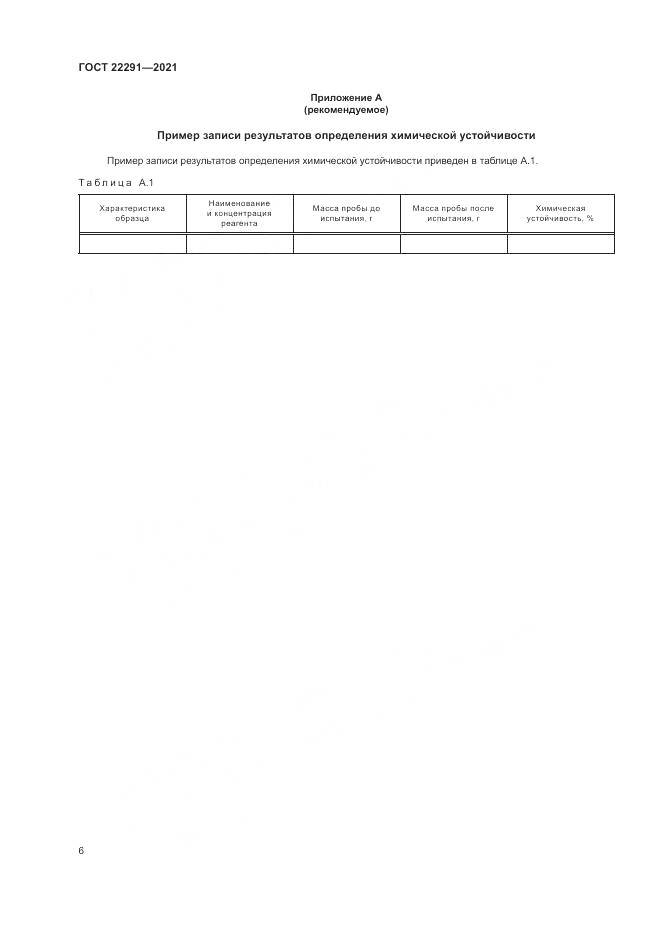 ГОСТ 22291—2021

Приложение А
(рекомендуемое)

Пример записи результатов определения химической устойчивости

Пример записи результатов определения химической устойчивости приведен в таблице А.1.

Таблица А.1

| Характеристика образца | Наименование и концентрация реагента | Масса пробы до испытания, г | Масса пробы после испытания, г | Химическая устойчивость, % |
|---|---|---|---|---|
| | | | | |

6